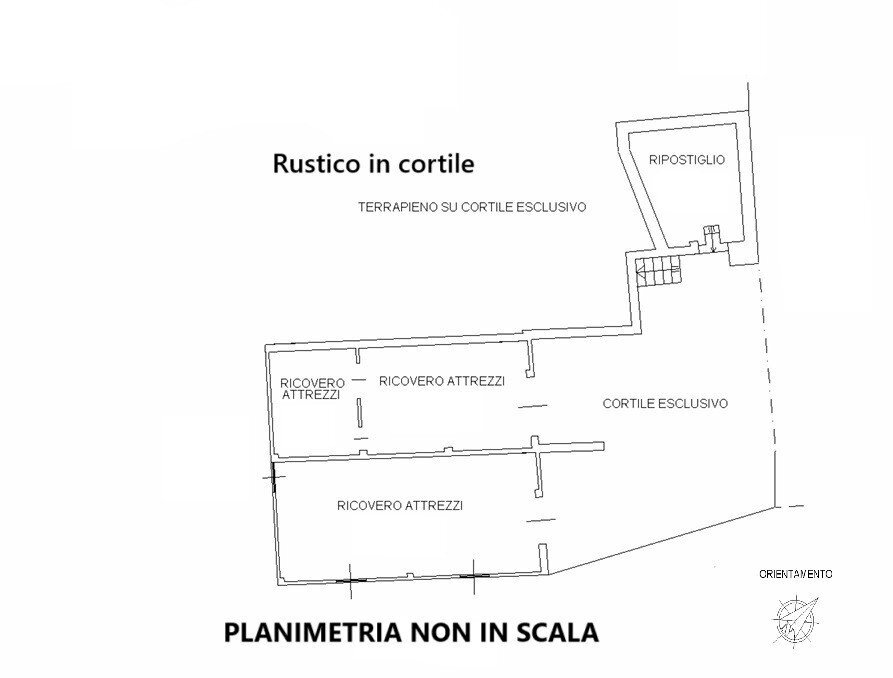 Rustico in cortile

RIPOSTIGLIO

TERRAPIENO SU CORTILE ESCLUSIVO

RICOVERO ATTREZZI

RICOVERO ATTREZZI

CORTILE ESCLUSIVO

RICOVERO ATTREZZI

ORIENTAMENTO

PLANIMETRIA NON IN SCALA